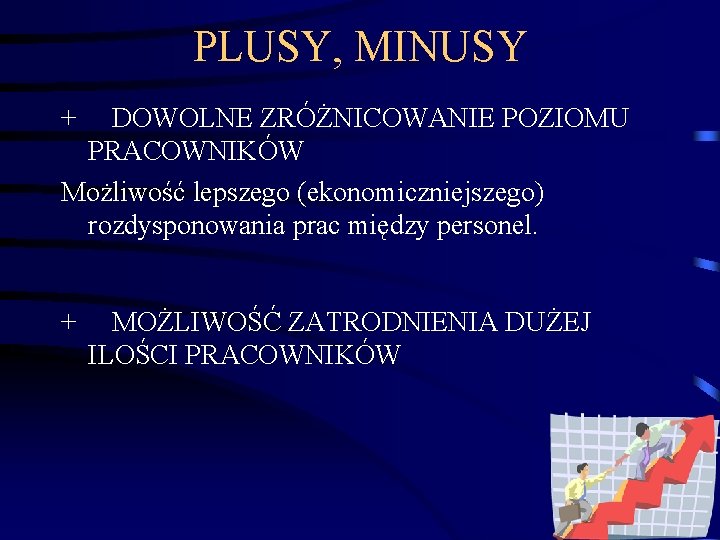 PLUSY, MINUSY

+ DOWOLNE ZRÓŻNICOWANIE POZIOMU PRACOWNIKÓW

Możliwość lepszego (ekonomiczniejszego) rozdysponowania prac między personel.

+ MOŻLIWOŚĆ ZATRODNIENIA DUŻEJ ILOŚCI PRACOWNIKÓW